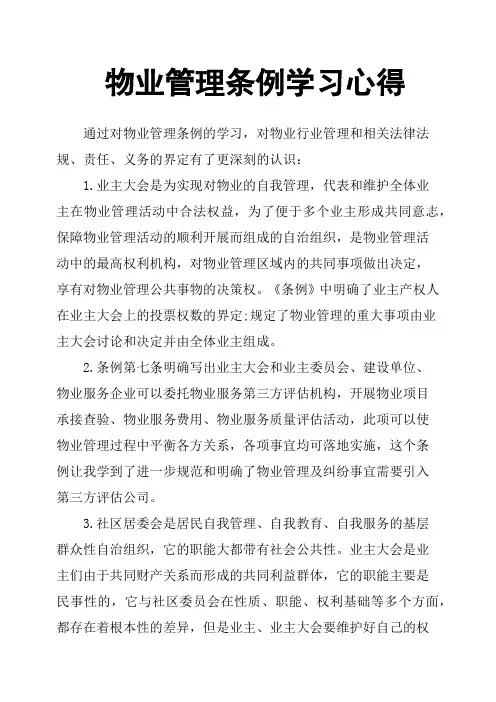 物业管理条例学习心得

通过对物业管理条例的学习，对物业行业管理和相关法律法规、责任、义务的界定有了更深刻的认识：

1.业主大会是为实现对物业的自我管理，代表和维护全体业主在物业管理活动中合法权益，为了便于多个业主形成共同意志，保障物业管理活动的顺利开展而组成的自治组织，是物业管理活动中的最高权利机构，对物业管理区域内的共同事项做出决定，享有对物业管理公共事物的决策权。《条例》中明确了业主产权人在业主大会上的投票权数的界定;规定了物业管理的重大事项由业主大会讨论和决定并由全体业主组成。

2.条例第七条明确写出业主大会和业主委员会、建设单位、物业服务企业可以委托物业服务第三方评估机构，开展物业项目承接查验、物业服务费用、物业服务质量评估活动，此项可以使物业管理过程中平衡各方关系，各项事宜均可落地实施，这个条例让我学到了进一步规范和明确了物业管理及纠纷事宜需要引入第三方评估公司。

3.社区居委会是居民自我管理、自我教育、自我服务的基层群众性自治组织，它的职能大都带有社会公共性。业主大会是业主们由于共同财产关系而形成的共同利益群体，它的职能主要是民事性的，它与社区委员会在性质、职能、权利基础等多个方面，都存在着根本性的差异，但是业主、业主大会要维护好自己的权